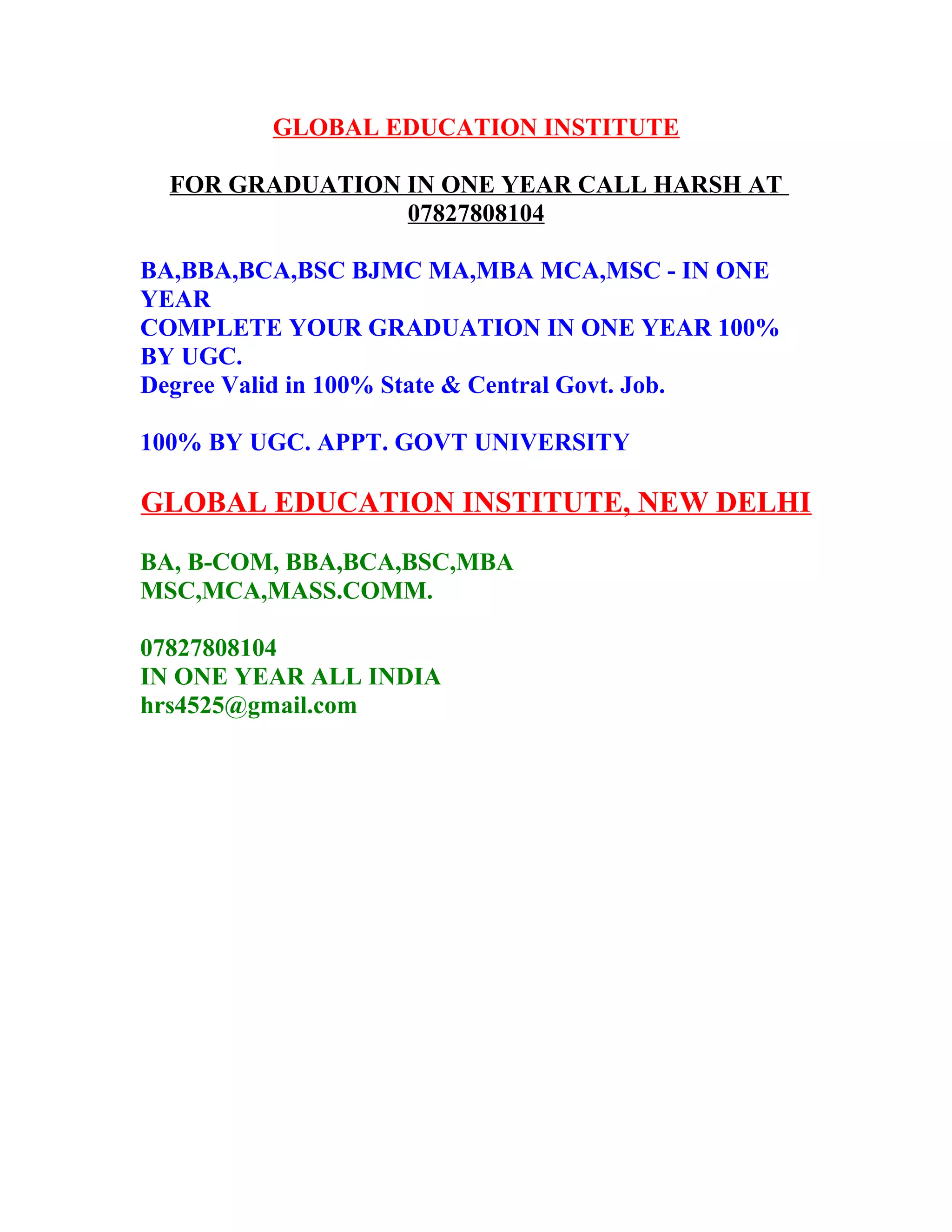 GLOBAL EDUCATION INSTITUTE

FOR GRADUATION IN ONE YEAR CALL HARSH AT 07827808104

BA,BBA,BCA,BSC BJMC MA,MBA MCA,MSC - IN ONE YEAR
COMPLETE YOUR GRADUATION IN ONE YEAR 100% BY UGC.
Degree Valid in 100% State & Central Govt. Job.

100% BY UGC. APPT. GOVT UNIVERSITY

GLOBAL EDUCATION INSTITUTE, NEW DELHI

BA, B-COM, BBA,BCA,BSC,MBA
MSC,MCA,MASS.COMM.

07827808104
IN ONE YEAR ALL INDIA
hrs4525@gmail.com